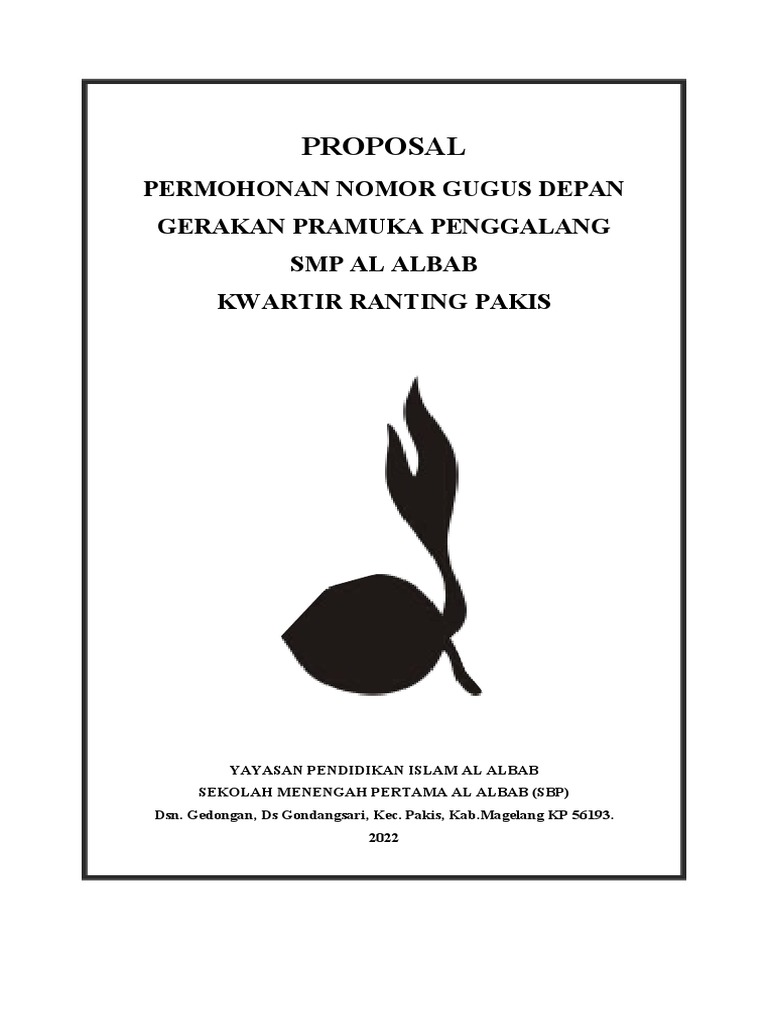 PROPOSAL

PERMOHONAN NOMOR GUGUS DEPAN
GERAKAN PRAMUKA PENGGALANG
SMP AL ALBAB
KWARTIR RANTING PAKIS

YAYASAN PENDIDIKAN ISLAM AL ALBAB
SEKOLAH MENENGAH PERTAMA AL ALBAB (SBP)
Dsn. Gedongan, Ds Gondangsari, Kec. Pakis, Kab.Magelang KP 56193.
2022